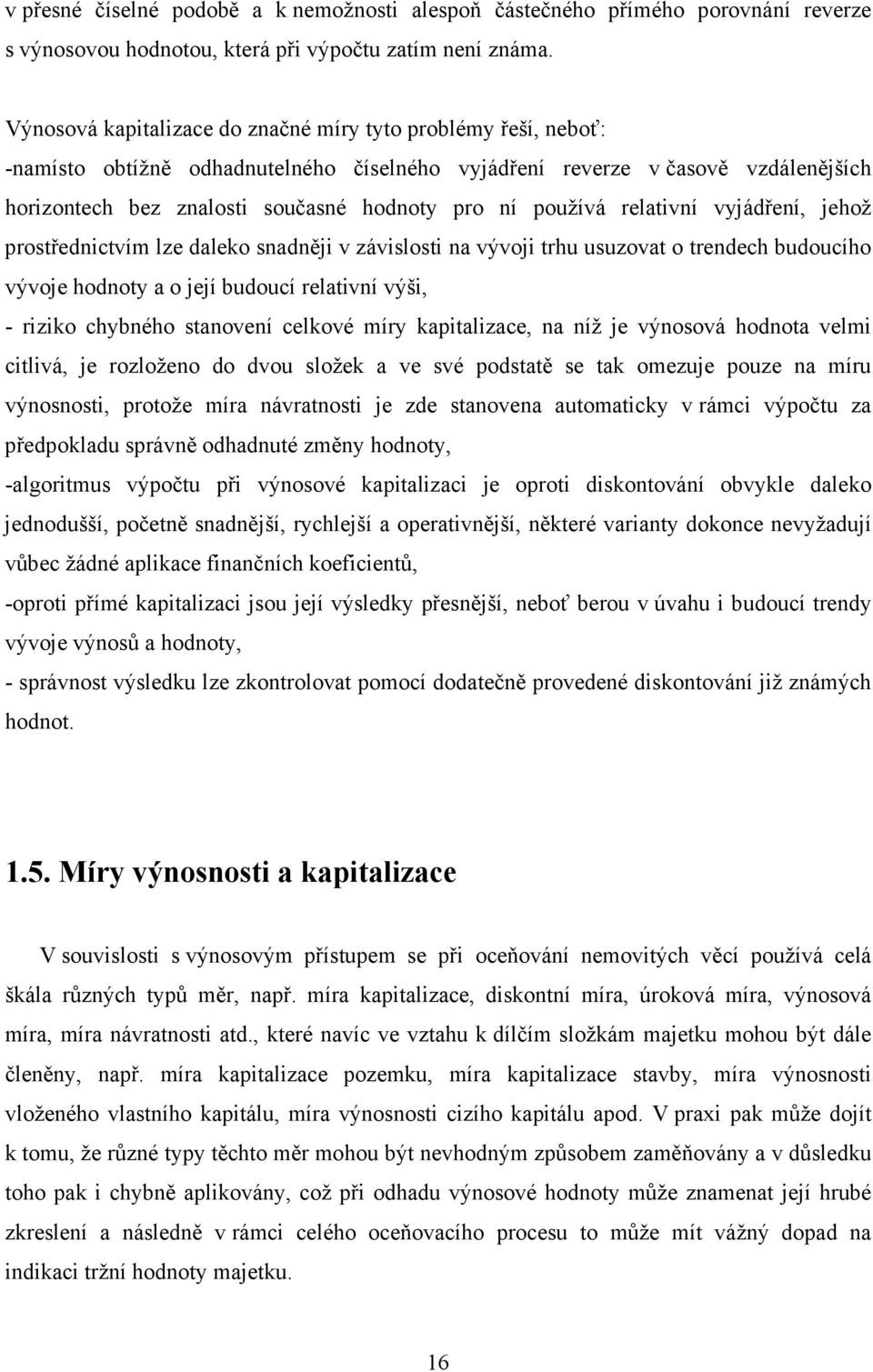 v přesné číselné podobě a k nemožnosti alespoň částečného přímého porovnání reverze s výnosovou hodnotou, která při výpočtu zatím není známa.

Výnosová kapitalizace do značné míry tyto problémy řeší, neboť:
-namísto obtížně odhadnutelného číselného vyjádření reverze v časově vzdálenějších horizontech bez znalosti současné hodnoty pro ní používá relativní vyjádření, jehož prostřednictvím lze daleko snadněji v závislosti na vývoji trhu usuzovat o trendech budoucího vývoje hodnoty a o její budoucí relativní výši,
- riziko chybného stanovení celkové míry kapitalizace, na níž je výnosová hodnota velmi citlivá, je rozloženo do dvou složek a ve své podstatě se tak omezuje pouze na míru výnosnosti, protože míra návratnosti je zde stanovena automaticky v rámci výpočtu za předpokladu správně odhadnuté změny hodnoty,
-algoritmus výpočtu při výnosové kapitalizaci je oproti diskontování obvykle daleko jednodušší, početně snadnější, rychlejší a operativnější, některé varianty dokonce nevyžadují vůbec žádné aplikace finančních koeficientů,
-oproti přímé kapitalizaci jsou její výsledky přesnější, neboť berou v úvahu i budoucí trendy vývoje výnosů a hodnoty,
- správnost výsledku lze zkontrolovat pomocí dodatečně provedené diskontování již známých hodnot.

1.5. Míry výnosnosti a kapitalizace

V souvislosti s výnosovým přístupem se při oceňování nemovitých věcí používá celá škála různých typů měr, např. míra kapitalizace, diskontní míra, úroková míra, výnosová míra, míra návratnosti atd., které navíc ve vztahu k dílčím složkám majetku mohou být dále členěny, např. míra kapitalizace pozemku, míra kapitalizace stavby, míra výnosnosti vloženého vlastního kapitálu, míra výnosnosti cizího kapitálu apod. V praxi pak může dojít k tomu, že různé typy těchto měr mohou být nevhodným způsobem zaměňovány a v důsledku toho pak i chybně aplikovány, což při odhadu výnosové hodnoty může znamenat její hrubé zkreslení a následně v rámci celého oceňovacího procesu to může mít vážný dopad na indikaci tržní hodnoty majetku.

16